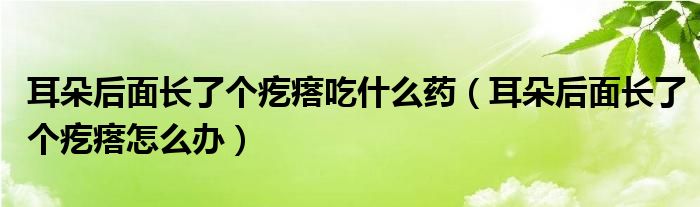 耳朵后面长了个疙瘩吃什么药（耳朵后面长了个疙瘩怎么办）